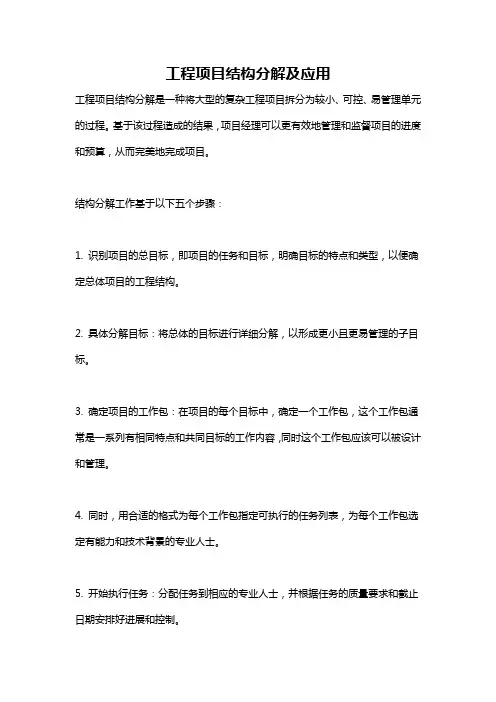 工程项目结构分解及应用

工程项目结构分解是一种将大型的复杂工程项目拆分为较小、可控、易管理单元的过程。基于该过程造成的结果，项目经理可以更有效地管理和监督项目的进度和预算，从而完美地完成项目。

结构分解工作基于以下五个步骤：

1. 识别项目的总目标，即项目的任务和目标，明确目标的特点和类型，以便确定总体项目的工程结构。

2. 具体分解目标：将总体的目标进行详细分解，以形成更小且更易管理的子目标。

3. 确定项目的工作包：在项目的每个目标中，确定一个工作包，这个工作包通常是一系列有相同特点和共同目标的工作内容，同时这个工作包应该可以被设计和管理。

4. 同时，用合适的格式为每个工作包指定可执行的任务列表，为每个工作包选定有能力和技术背景的专业人士。

5. 开始执行任务：分配任务到相应的专业人士，并根据任务的质量要求和截止日期安排好进展和控制。